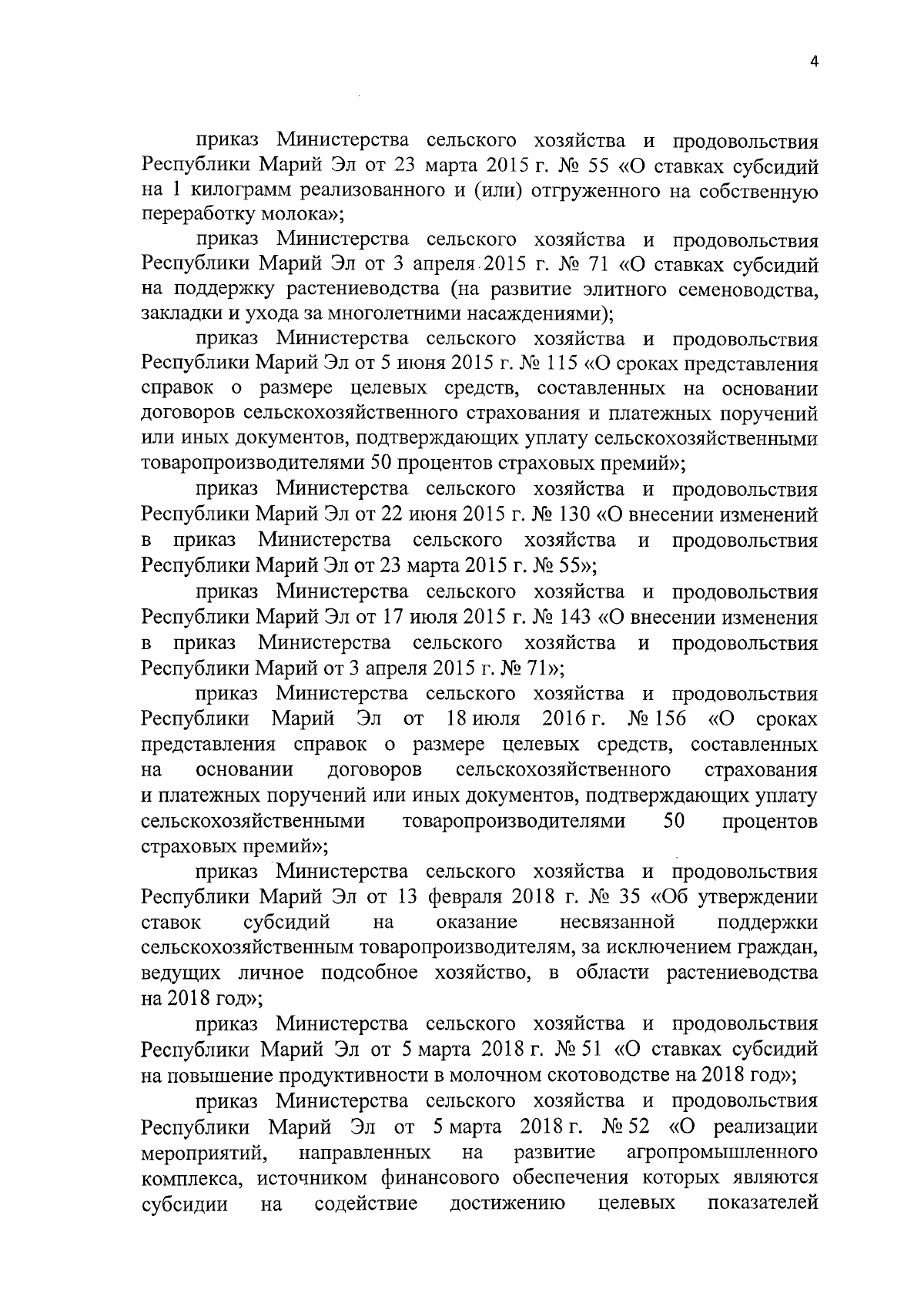 4

приказ Министерства сельского хозяйства и продовольствия Республики Марий Эл от 23 марта 2015 г. № 55 «О ставках субсидий на 1 килограмм реализованного и (или) отгруженного на собственную переработку молока»;

приказ Министерства сельского хозяйства и продовольствия Республики Марий Эл от 3 апреля 2015 г. № 71 «О ставках субсидий на поддержку растениеводства (на развитие элитного семеноводства, закладки и ухода за многолетними насаждениями);

приказ Министерства сельского хозяйства и продовольствия Республики Марий Эл от 5 июня 2015 г. № 115 «О сроках представления справок о размере целевых средств, составленных на основании договоров сельскохозяйственного страхования и платежных поручений или иных документов, подтверждающих уплату сельскохозяйственными товаропроизводителями 50 процентов страховых премий»;

приказ Министерства сельского хозяйства и продовольствия Республики Марий Эл от 22 июня 2015 г. № 130 «О внесении изменений в приказ Министерства сельского хозяйства и продовольствия Республики Марий Эл от 23 марта 2015 г. № 55»;

приказ Министерства сельского хозяйства и продовольствия Республики Марий Эл от 17 июля 2015 г. № 143 «О внесении изменения в приказ Министерства сельского хозяйства и продовольствия Республики Марий от 3 апреля 2015 г. № 71»;

приказ Министерства сельского хозяйства и продовольствия Республики Марий Эл от 18 июля 2016 г. № 156 «О сроках представления справок о размере целевых средств, составленных на основании договоров сельскохозяйственного страхования и платежных поручений или иных документов, подтверждающих уплату сельскохозяйственными товаропроизводителями 50 процентов страховых премий»;

приказ Министерства сельского хозяйства и продовольствия Республики Марий Эл от 13 февраля 2018 г. № 35 «Об утверждении ставок субсидий на оказание несвязанной поддержки сельскохозяйственным товаропроизводителям, за исключением граждан, ведущих личное подсобное хозяйство, в области растениеводства на 2018 год»;

приказ Министерства сельского хозяйства и продовольствия Республики Марий Эл от 5 марта 2018 г. № 51 «О ставках субсидий на повышение продуктивности в молочном скотоводстве на 2018 год»;

приказ Министерства сельского хозяйства и продовольствия Республики Марий Эл от 5 марта 2018 г. № 52 «О реализации мероприятий, направленных на развитие агропромышленного комплекса, источником финансового обеспечения которых являются субсидии на содействие достижению целевых показателей